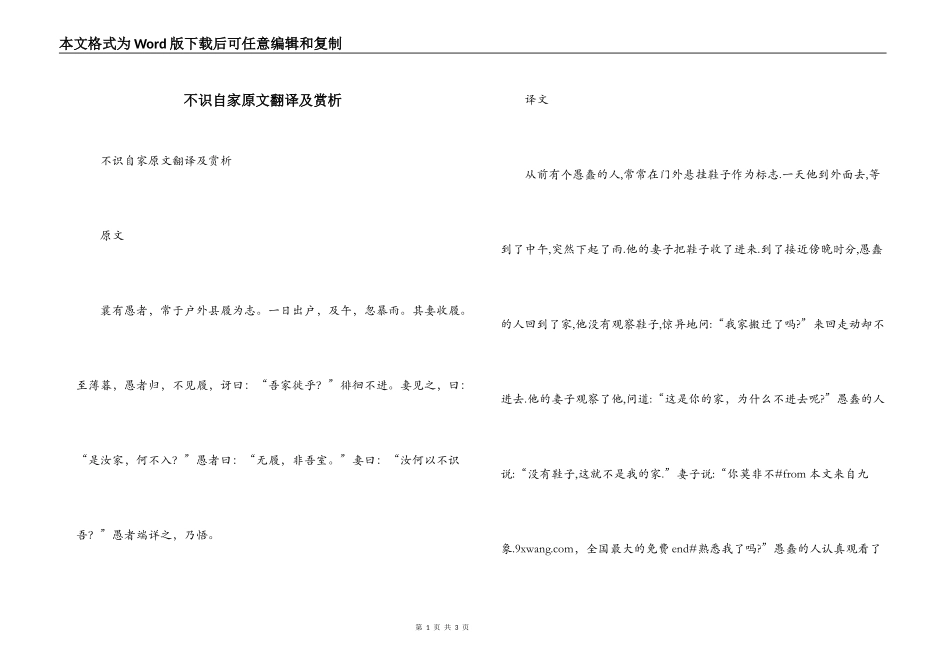 本文格式为Word版下载后可任意编辑和复制

不识自家原文翻译及赏析

不识自家原文翻译及赏析

原文

曩有愚者，常于户外县履为志。一日出户，及午，忽暴雨。其妻收履。至薄暮，愚者归，不见履，讶曰：“吾家徙乎？”徘徊不进。妻见之，曰：“是汝家，何不入？”愚者曰：“无履，非吾室。”妻曰：“汝何以不识吾？”愚者端详之，乃悟。

译文

从前有个愚蠢的人,常常在门外悬挂鞋子作为标志.一天他到外面去,等到了中午,突然下起了雨.他的妻子把鞋子收了进来.到了接近傍晚时分,愚蠢的人回到了家,他没有观察鞋子,惊异地问:“我家搬迁了吗?”来回走动却不进去.他的妻子观察了他,问道:“这是你的家，为什么不进去呢?”愚蠢的人说:“没有鞋子,这就不是我的家.”妻子说:“你莫非不#from 本文来自九象.9xwang.com，全国最大的免费end#熟悉我了吗?”愚蠢的人认真观看了

第 1 页 共 3 页